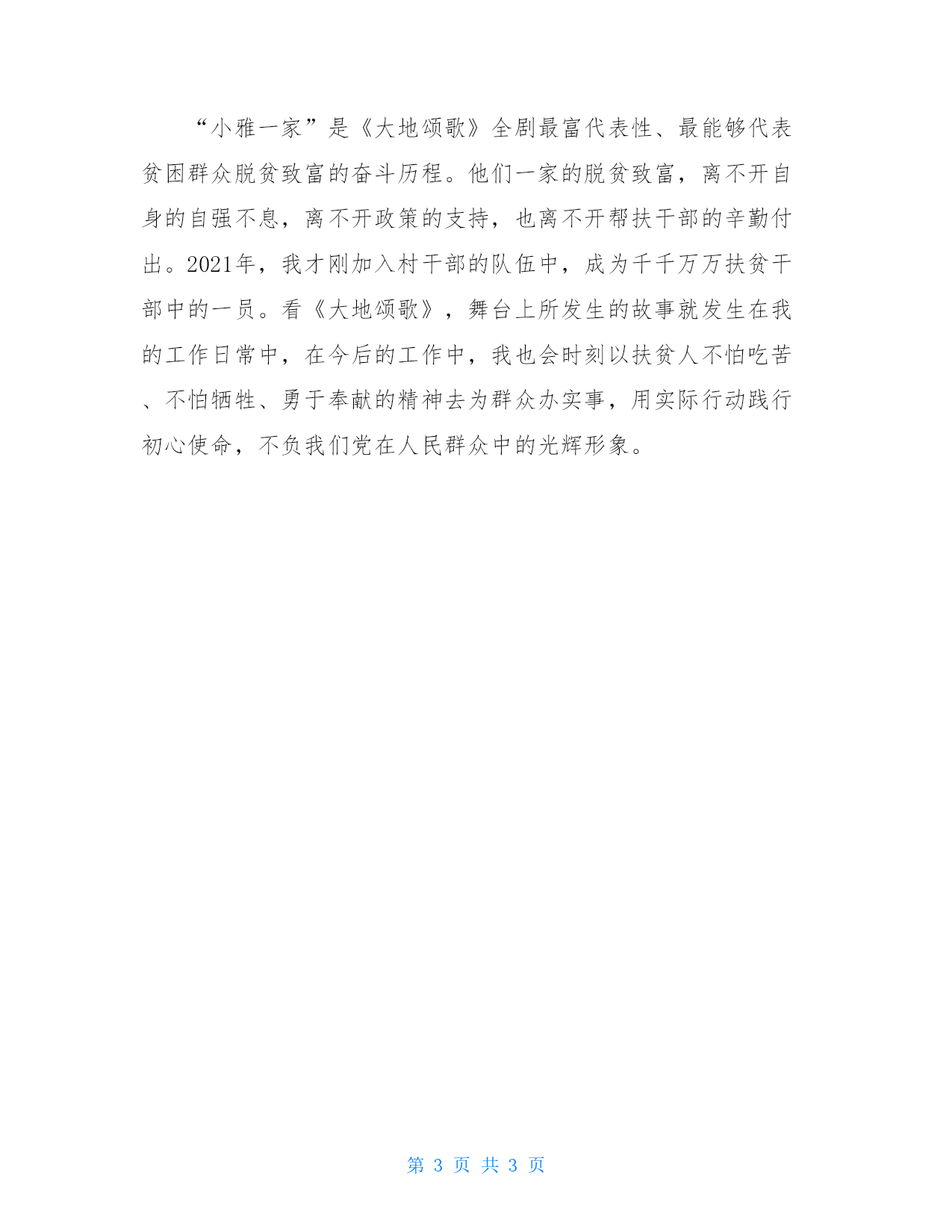 “小雅一家”是《大地颂歌》全剧最富代表性、最能够代表贫困群众脱贫致富的奋斗历程。他们一家的脱贫致富，离不开自身的自强不息，离不开政策的支持，也离不开帮扶干部的辛勤付出。2021年，我才刚加入村干部的队伍中，成为千千万万扶贫干部中的一员。看《大地颂歌》，舞台上所发生的故事就发生在我的工作日常中，在今后的工作中，我也会时刻以扶贫人不怕吃苦、不怕牺牲、勇于奉献的精神去为群众办实事，用实际行动践行初心使命，不负我们党在人民群众中的光辉形象。

第 3 页 共 3 页